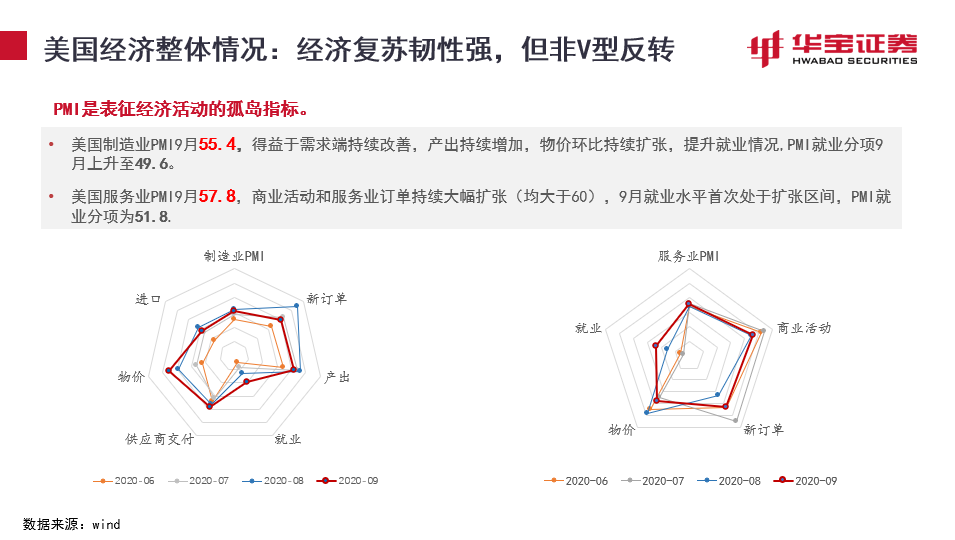 美国经济整体情况：经济复苏韧性强，但非V型反转

华宝证券
HWABAO SECURITIES

PMI是表征经济活动的孤岛指标。

• 美国制造业PMI9月55.4，得益于需求端持续改善，产出持续增加，物价环比持续扩张，提升就业情况,PMI就业分项9月上升至49.6。

• 美国服务业PMI9月57.8，商业活动和服务业订单持续大幅扩张（均大于60），9月就业水平首次处于扩张区间，PMI就业分项为51.8.

制造业PMI
新订单
产出
就业
供应商交付
物价
进口

2020-06 2020-07 2020-08 2020-09

服务业PMI
商业活动
新订单
物价
就业

2020-06 2020-07 2020-08 2020-09

数据来源：wind